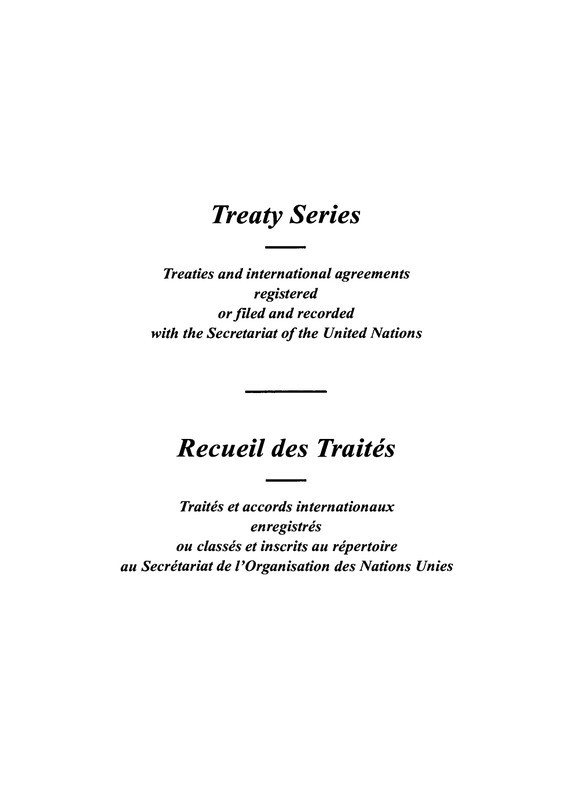 Treaty Series

Treaties and international agreements registered or filed and recorded with the Secretariat of the United Nations

Recueil des Traités

Traités et accords internationaux enregistrés ou classés et inscrits au répertoire au Secrétariat de l'Organisation des Nations Unies